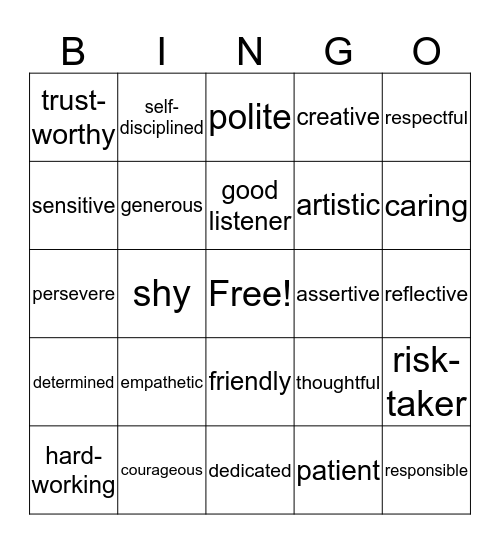 | B | I | N | G | O |
|---|---|---|---|---|
| trust-worthy | self-disciplined | polite | creative | respectful |
| sensitive | generous | good listener | artistic | caring |
| persevere | shy | Free! | assertive | reflective |
| determined | empathetic | friendly | thoughtful | risk-taker |
| hard-working | courageous | dedicated | patient | responsible |